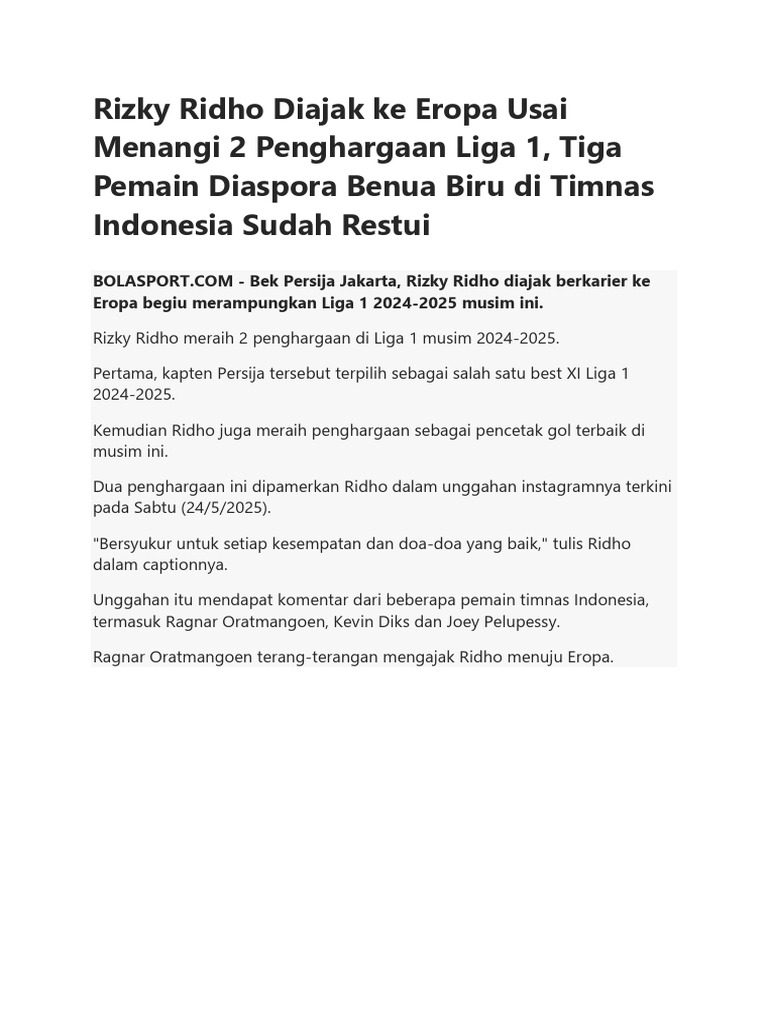 Rizky Ridho Diajak ke Eropa Usai Menangi 2 Penghargaan Liga 1, Tiga Pemain Diaspora Benua Biru di Timnas Indonesia Sudah Restui

BOLASPORT.COM - Bek Persija Jakarta, Rizky Ridho diajak berkarier ke Eropa begiu merampungkan Liga 1 2024-2025 musim ini.

Rizky Ridho meraih 2 penghargaan di Liga 1 musim 2024-2025.

Pertama, kapten Persija tersebut terpilih sebagai salah satu best XI Liga 1 2024-2025.

Kemudian Ridho juga meraih penghargaan sebagai pencetak gol terbaik di musim ini.

Dua penghargaan ini dipamerkan Ridho dalam unggahan instagramnya terkini pada Sabtu (24/5/2025).

"Bersyukur untuk setiap kesempatan dan doa-doa yang baik," tulis Ridho dalam captionnya.

Unggahan itu mendapat komentar dari beberapa pemain timnas Indonesia, termasuk Ragnar Oratmangoen, Kevin Diks dan Joey Pelupessy.

Ragnar Oratmangoen terang-terangan mengajak Ridho menuju Eropa.